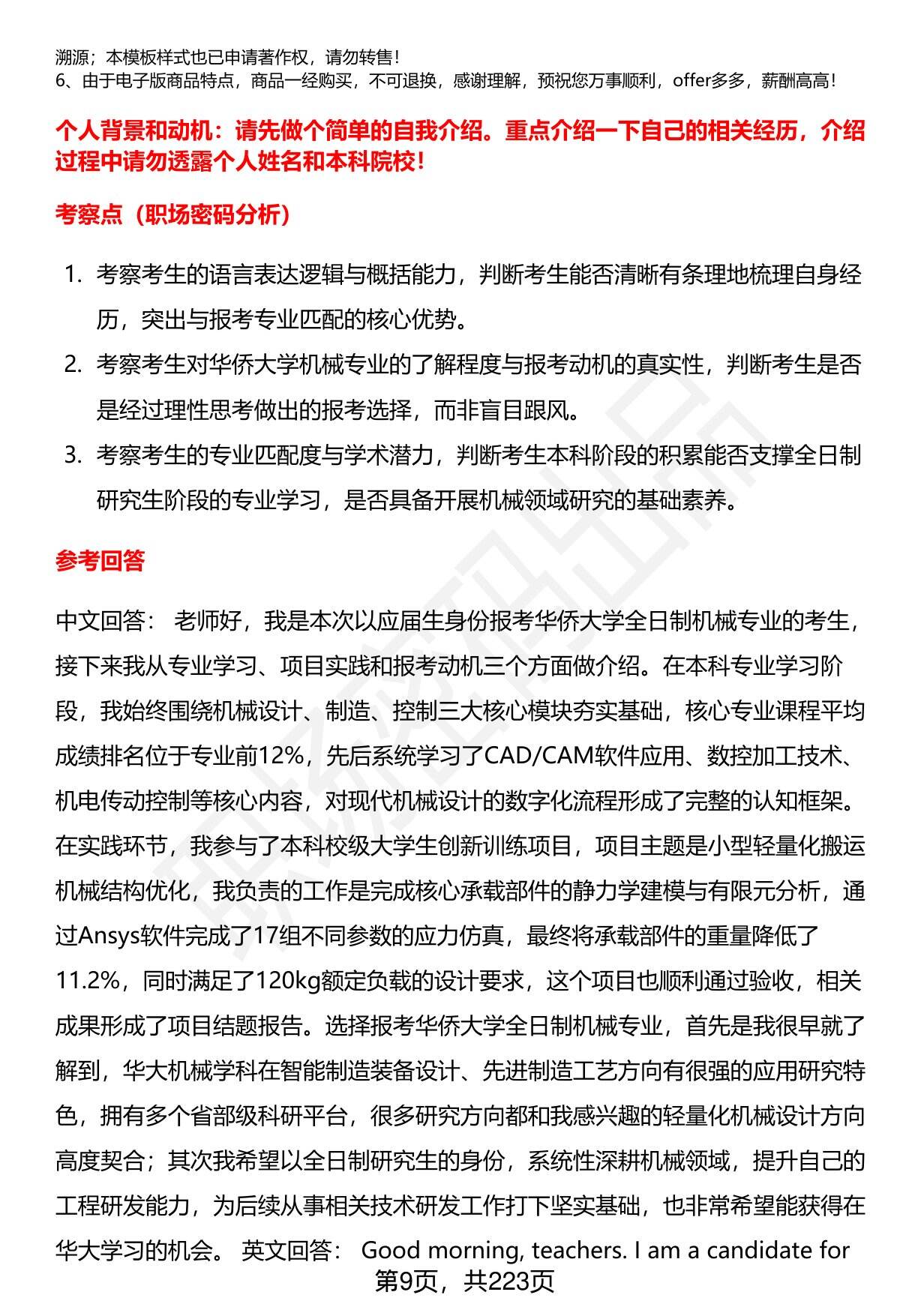 溯源；本模板样式也已申请著作权，请勿转售！
6、由于电子版商品特点，商品一经购买，不可退换，感谢理解，预祝您万事顺利，offer多多，薪酬高高！

个人背景和动机：请先做个简单的自我介绍。重点介绍一下自己的相关经历，介绍过程中请勿透露个人姓名和本科院校！

考察点（职场密码分析）

1. 考察考生的语言表达逻辑与概括能力，判断考生能否清晰有条理地梳理自身经历，突出与报考专业匹配的核心优势。
2. 考察考生对华侨大学机械专业的了解程度与报考动机的真实性，判断考生是否是经过理性思考做出的报考选择，而非盲目跟风。
3. 考察考生的专业匹配度与学术潜力，判断考生本科阶段的积累能否支撑全日制研究生阶段的专业学习，是否具备开展机械领域研究的基础素养。

参考回答

中文回答： 老师好，我是本次以应届生身份报考华侨大学全日制机械专业的考生，接下来我从专业学习、项目实践和报考动机三个方面做介绍。在本科专业学习阶段，我始终围绕机械设计、制造、控制三大核心模块夯实基础，核心专业课程平均成绩排名位于专业前12%，先后系统学习了CAD/CAM软件应用、数控加工技术、机电传动控制等核心内容，对现代机械设计的数字化流程形成了完整的认知框架。在实践环节，我参与了本科校级大学生创新训练项目，项目主题是小型轻量化搬运机械结构优化，我负责的工作是完成核心承载部件的静力学建模与有限元分析，通过Ansys软件完成了17组不同参数的应力仿真，最终将承载部件的重量降低了11.2%，同时满足了120kg额定负载的设计要求，这个项目也顺利通过验收，相关成果形成了项目结题报告。选择报考华侨大学全日制机械专业，首先是我很早就了解到，华大机械学科在智能制造装备设计、先进制造工艺方向有很强的应用研究特色，拥有多个省部级科研平台，很多研究方向都和我感兴趣的轻量化机械设计方向高度契合；其次我希望以全日制研究生的身份，系统性深耕机械领域，提升自己的工程研发能力，为后续从事相关技术研发工作打下坚实基础，也非常希望能获得在华大学习的机会。 英文回答： Good morning, teachers. I am a candidate for

第9页，共223页